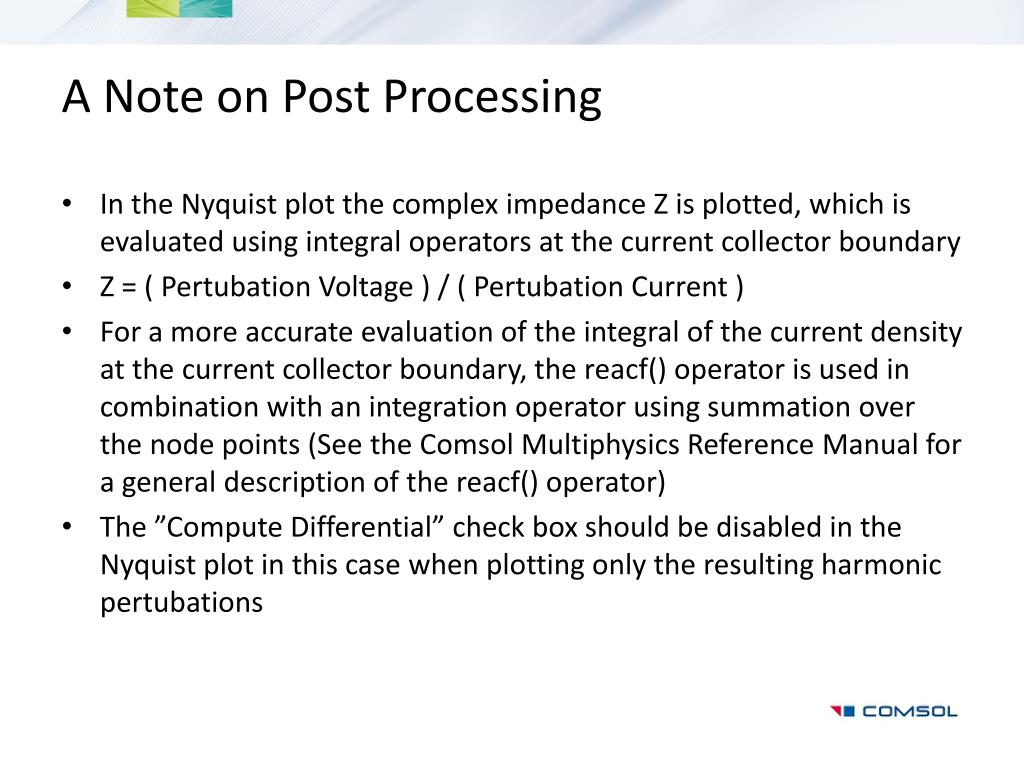 A Note on Post Processing

• In the Nyquist plot the complex impedance Z is plotted, which is evaluated using integral operators at the current collector boundary

• Z = ( Pertubation Voltage ) / ( Pertubation Current )

• For a more accurate evaluation of the integral of the current density at the current collector boundary, the reacf() operator is used in combination with an integration operator using summation over the node points (See the Comsol Multiphysics Reference Manual for a general description of the reacf() operator)

• The ”Compute Differential” check box should be disabled in the Nyquist plot in this case when plotting only the resulting harmonic pertubations

COMSOL